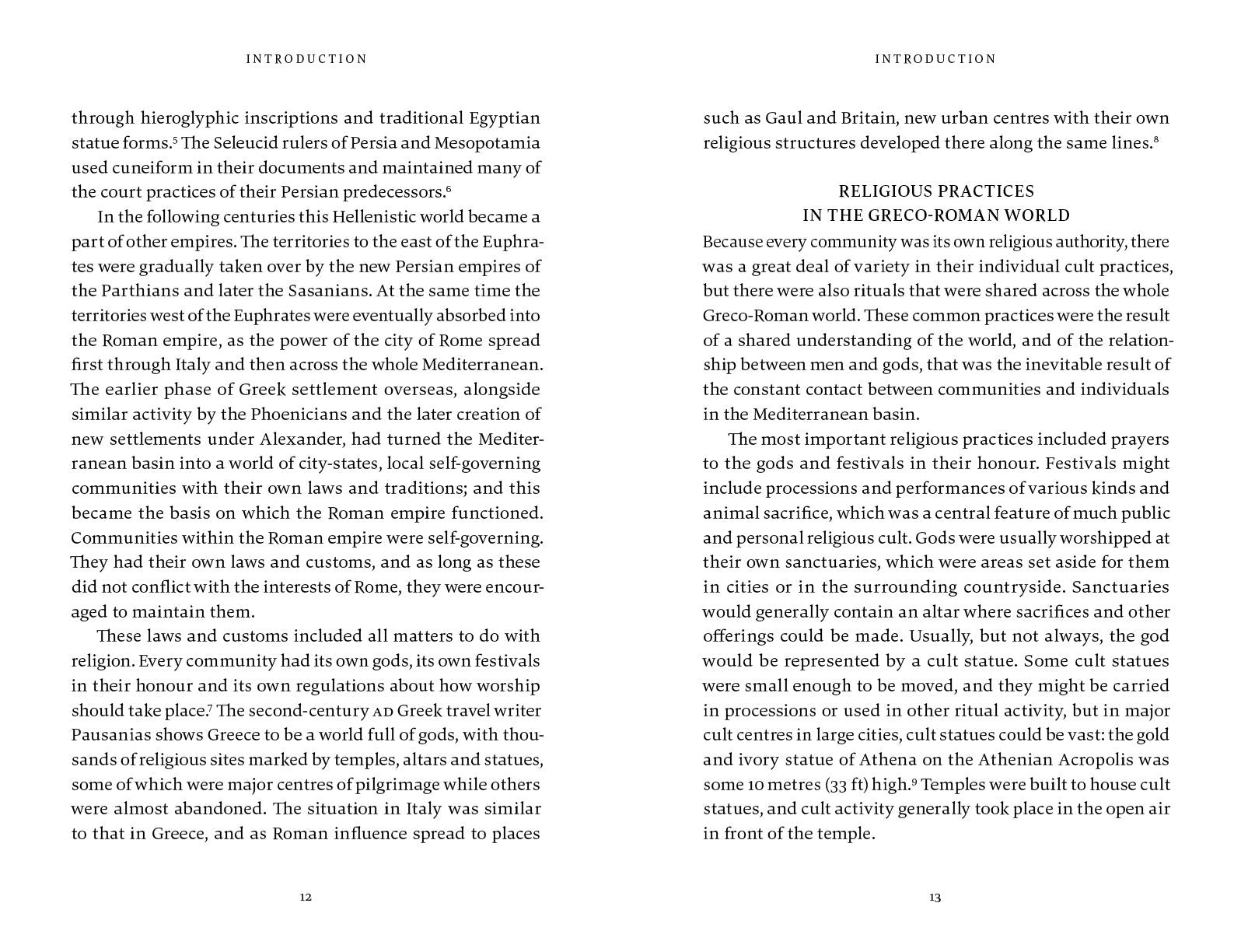 INTRODUCTION

through hieroglyphic inscriptions and traditional Egyptian statue forms.$^5$ The Seleucid rulers of Persia and Mesopotamia used cuneiform in their documents and maintained many of the court practices of their Persian predecessors.$^6$

In the following centuries this Hellenistic world became a part of other empires. The territories to the east of the Euphrates were gradually taken over by the new Persian empires of the Parthians and later the Sasanians. At the same time the territories west of the Euphrates were eventually absorbed into the Roman empire, as the power of the city of Rome spread first through Italy and then across the whole Mediterranean. The earlier phase of Greek settlement overseas, alongside similar activity by the Phoenicians and the later creation of new settlements under Alexander, had turned the Mediterranean basin into a world of city-states, local self-governing communities with their own laws and traditions; and this became the basis on which the Roman empire functioned. Communities within the Roman empire were self-governing. They had their own laws and customs, and as long as these did not conflict with the interests of Rome, they were encouraged to maintain them.

These laws and customs included all matters to do with religion. Every community had its own gods, its own festivals in their honour and its own regulations about how worship should take place.$^7$ The second-century AD Greek travel writer Pausanias shows Greece to be a world full of gods, with thousands of religious sites marked by temples, altars and statues, some of which were major centres of pilgrimage while others were almost abandoned. The situation in Italy was similar to that in Greece, and as Roman influence spread to places

12

INTRODUCTION

such as Gaul and Britain, new urban centres with their own religious structures developed there along the same lines.$^8$

RELIGIOUS PRACTICES
IN THE GRECO-ROMAN WORLD

Because every community was its own religious authority, there was a great deal of variety in their individual cult practices, but there were also rituals that were shared across the whole Greco-Roman world. These common practices were the result of a shared understanding of the world, and of the relationship between men and gods, that was the inevitable result of the constant contact between communities and individuals in the Mediterranean basin.

The most important religious practices included prayers to the gods and festivals in their honour. Festivals might include processions and performances of various kinds and animal sacrifice, which was a central feature of much public and personal religious cult. Gods were usually worshipped at their own sanctuaries, which were areas set aside for them in cities or in the surrounding countryside. Sanctuaries would generally contain an altar where sacrifices and other offerings could be made. Usually, but not always, the god would be represented by a cult statue. Some cult statues were small enough to be moved, and they might be carried in processions or used in other ritual activity, but in major cult centres in large cities, cult statues could be vast: the gold and ivory statue of Athena on the Athenian Acropolis was some 10 metres (33 ft) high.$^9$ Temples were built to house cult statues, and cult activity generally took place in the open air in front of the temple.

13